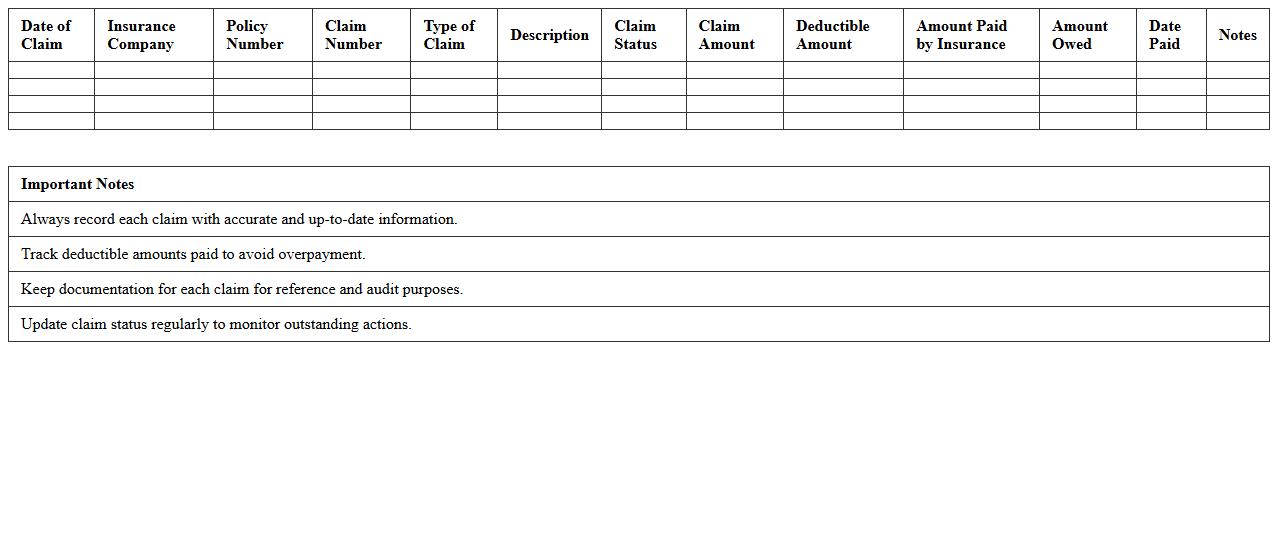 | Date of Claim | Insurance Company | Policy Number | Claim Number | Type of Claim | Description | Claim Status | Claim Amount | Deductible Amount | Amount Paid by Insurance | Amount Owed | Date Paid | Notes |
|---|---|---|---|---|---|---|---|---|---|---|---|---|
| | | | | | | | | | | | | |
| | | | | | | | | | | | | |
| | | | | | | | | | | | | |
| | | | | | | | | | | | | |

| Important Notes |
|---|
| Always record each claim with accurate and up-to-date information. |
| Track deductible amounts paid to avoid overpayment. |
| Keep documentation for each claim for reference and audit purposes. |
| Update claim status regularly to monitor outstanding actions. |